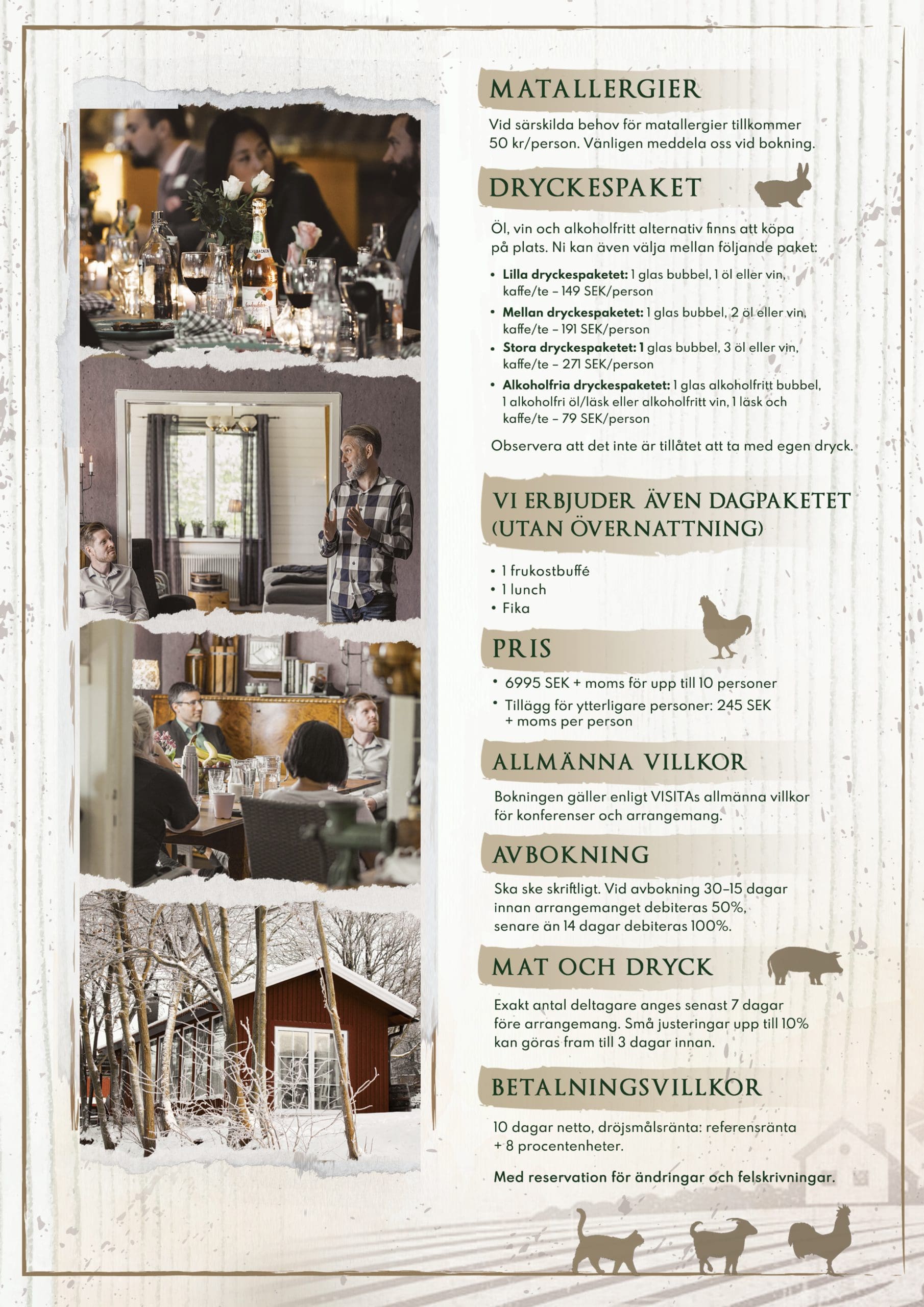 MATALLERGIER

Vid särskilda behov för matallergier tillkommer 50 kr/person. Vänligen meddela oss vid bokning.

DRYCKESPAKET

Öl, vin och alkoholfritt alternativ finns att köpa på plats. Ni kan även välja mellan följande paket:

• Lilla dryckespaketet: 1 glas bubbel, 1 öl eller vin, kaffe/te – 149 SEK/person
• Mellan dryckespaketet: 1 glas bubbel, 2 öl eller vin, kaffe/te – 191 SEK/person
• Stora dryckespaketet: 1 glas bubbel, 3 öl eller vin, kaffe/te – 271 SEK/person
• Alkoholfria dryckespaketet: 1 glas alkoholfritt bubbel, 1 alkoholfri öl/läsk eller alkoholfritt vin, 1 läsk och kaffe/te – 79 SEK/person

Observera att det inte är tillåtet att ta med egen dryck.

VI ERBJUDER ÄVEN DAGPAKETET (UTAN ÖVERNATTNING)

• 1 frukostbuffé
• 1 lunch
• Fika

PRIS

• 6995 SEK + moms för upp till 10 personer
• Tillägg för ytterligare personer: 245 SEK + moms per person

ALLMÄNNA VILLKOR

Bokningen gäller enligt VISITAs allmänna villkor för konferenser och arrangemang.

AVBOKNING

Ska ske skriftligt. Vid avbokning 30–15 dagar innan arrangemanget debiteras 50%, senare än 14 dagar debiteras 100%.

MAT OCH DRYCK

Exakt antal deltagare anges senast 7 dagar före arrangemang. Små justeringar upp till 10% kan göras fram till 3 dagar innan.

BETALNINGSVILLKOR

10 dagar netto, dröjsmålsränta: referensränta + 8 procentenheter.

Med reservation för ändringar och felskrivningar.